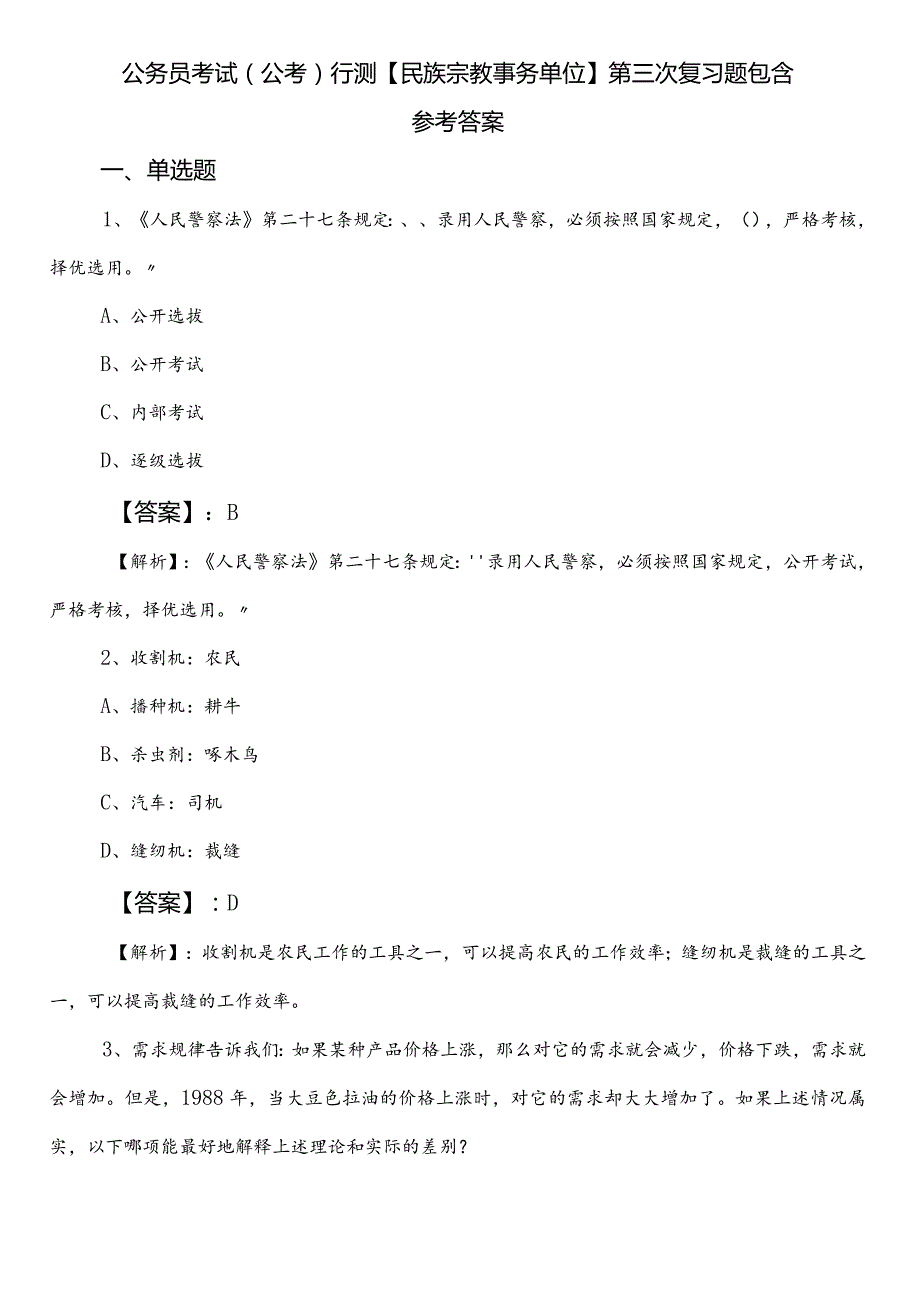 公务员考试（公考）行测【民族宗教事务单位】第三次复习题包含参考答案

一、单选题

1、《人民警察法》第二十七条规定：、、录用人民警察，必须按照国家规定，（），严格考核，择优选用。〃

A、公开选拔

B、公开考试

C、内部考试

D、逐级选拔

【答案】：B

【解析】：《人民警察法》第二十七条规定：''录用人民警察，必须按照国家规定，公开考试，严格考核，择优选用。〃

2、收割机：农民

A、播种机：耕牛

B、杀虫剂：啄木鸟

C、汽车：司机

D、缝纫机：裁缝

【答案】：D

【解析】：收割机是农民工作的工具之一，可以提高农民的工作效率；缝纫机是裁缝的工具之一，可以提高裁缝的工作效率。

3、需求规律告诉我们：如果某种产品价格上涨，那么对它的需求就会减少，价格下跌，需求就会增加。但是，1988年，当大豆色拉油的价格上涨时，对它的需求却大大增加了。如果上述情况属实，以下哪项能最好地解释上述理论和实际的差别？